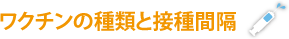 ワクチンの種類と接種間隔